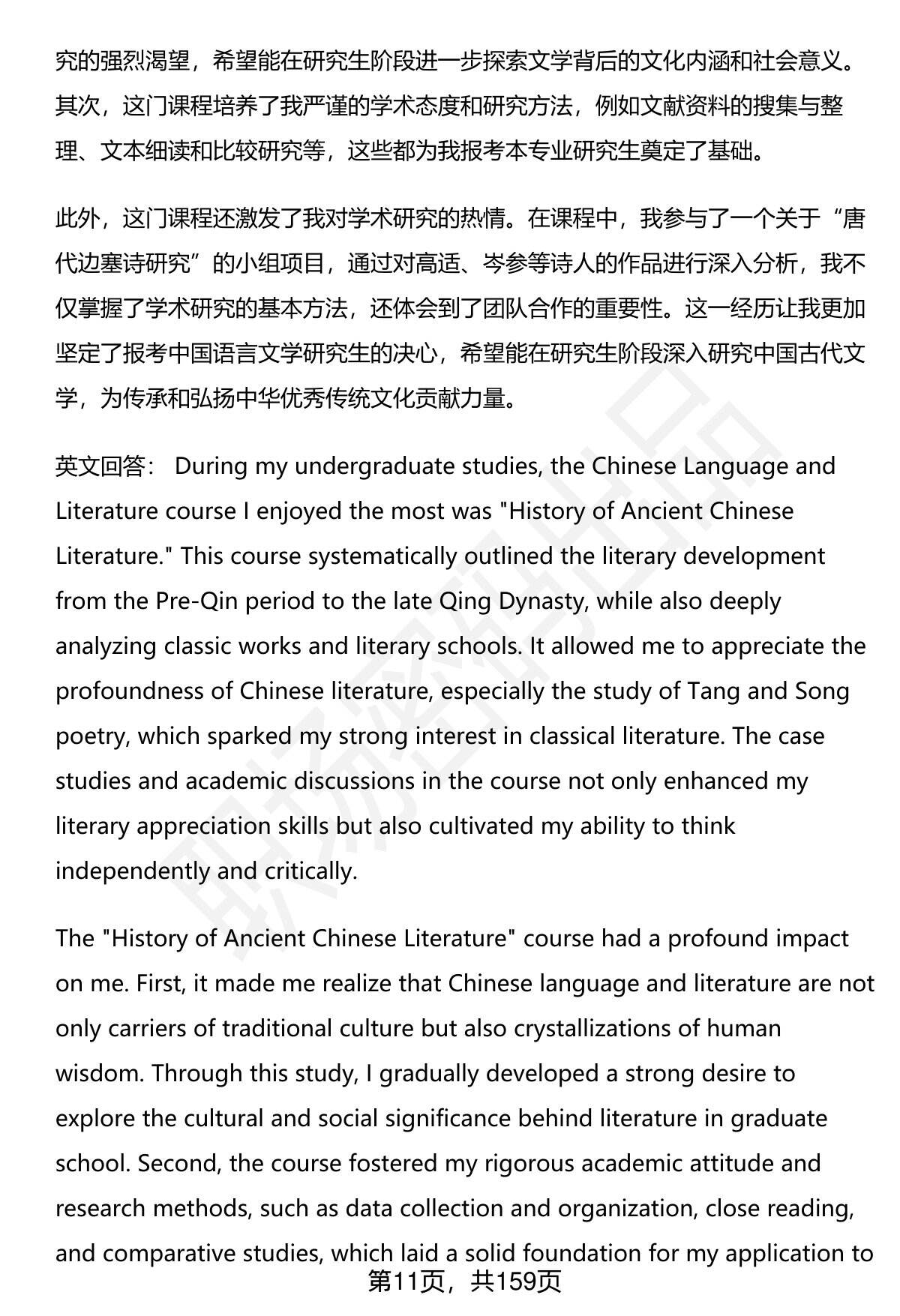 究的强烈渴望，希望能在研究生阶段进一步探索文学背后的文化内涵和社会意义。其次，这门课程培养了我严谨的学术态度和研究方法，例如文献资料的搜集与整理、文本细读和比较研究等，这些都为我报考本专业研究生奠定了基础。

此外，这门课程还激发了我对学术研究的热情。在课程中，我参与了一个关于“唐代边塞诗研究”的小组项目，通过对高适、岑参等诗人的作品进行深入分析，我不仅掌握了学术研究的基本方法，还体会到了团队合作的重要性。这一经历让我更加坚定了报考中国语言文学研究生的决心，希望能在研究生阶段深入研究中国古代文学，为传承和弘扬中华优秀传统文化贡献力量。

英文回答： During my undergraduate studies, the Chinese Language and Literature course I enjoyed the most was "History of Ancient Chinese Literature." This course systematically outlined the literary development from the Pre-Qin period to the late Qing Dynasty, while also deeply analyzing classic works and literary schools. It allowed me to appreciate the profoundness of Chinese literature, especially the study of Tang and Song poetry, which sparked my strong interest in classical literature. The case studies and academic discussions in the course not only enhanced my literary appreciation skills but also cultivated my ability to think independently and critically.

The "History of Ancient Chinese Literature" course had a profound impact on me. First, it made me realize that Chinese language and literature are not only carriers of traditional culture but also crystallizations of human wisdom. Through this study, I gradually developed a strong desire to explore the cultural and social significance behind literature in graduate school. Second, the course fostered my rigorous academic attitude and research methods, such as data collection and organization, close reading, and comparative studies, which laid a solid foundation for my application to

第11页，共159页